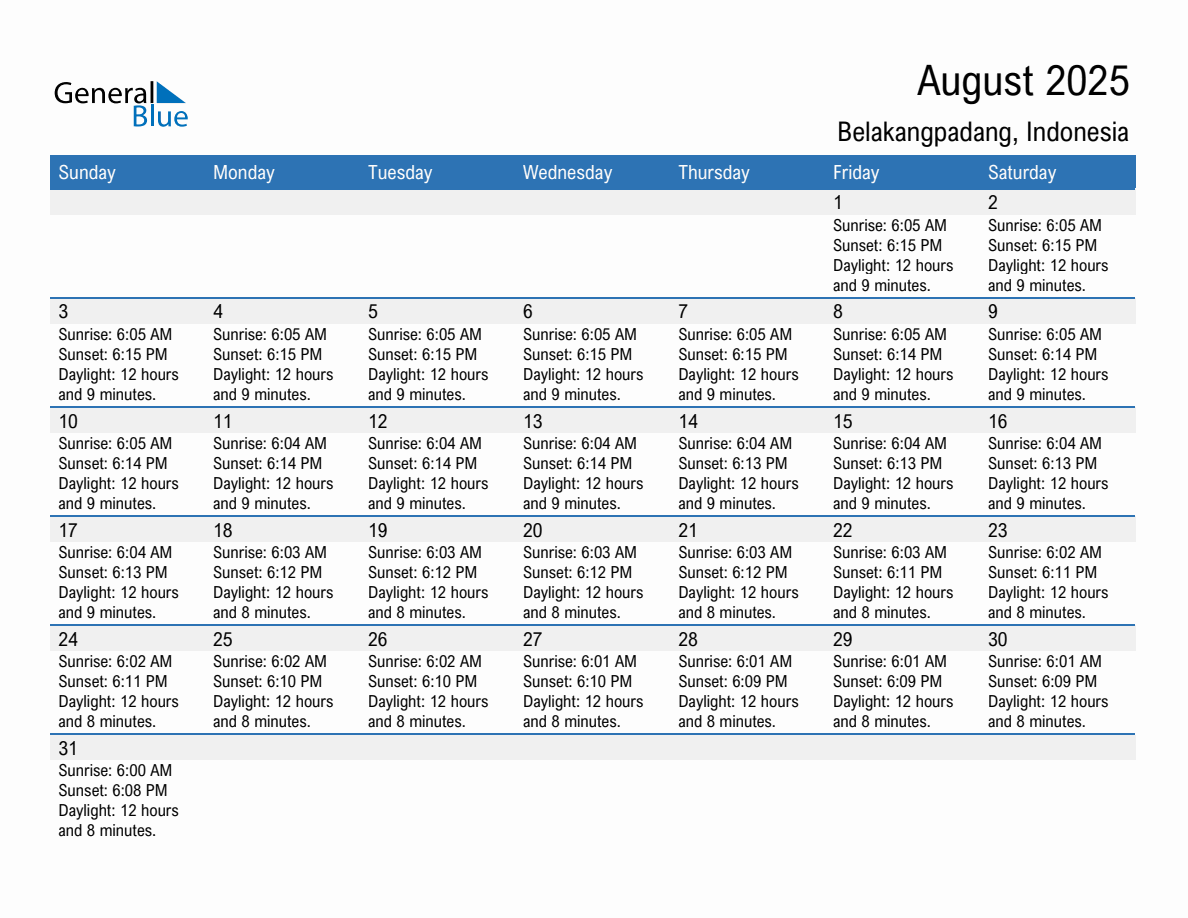 General Blue

August 2025

Belakangpadang, Indonesia

| Sunday | Monday | Tuesday | Wednesday | Thursday | Friday | Saturday |
|---|---|---|---|---|---|---|
| | | | | | 1 Sunrise: 6:05 AM Sunset: 6:15 PM Daylight: 12 hours and 9 minutes. | 2 Sunrise: 6:05 AM Sunset: 6:15 PM Daylight: 12 hours and 9 minutes. |
| 3 Sunrise: 6:05 AM Sunset: 6:15 PM Daylight: 12 hours and 9 minutes. | 4 Sunrise: 6:05 AM Sunset: 6:15 PM Daylight: 12 hours and 9 minutes. | 5 Sunrise: 6:05 AM Sunset: 6:15 PM Daylight: 12 hours and 9 minutes. | 6 Sunrise: 6:05 AM Sunset: 6:15 PM Daylight: 12 hours and 9 minutes. | 7 Sunrise: 6:05 AM Sunset: 6:15 PM Daylight: 12 hours and 9 minutes. | 8 Sunrise: 6:05 AM Sunset: 6:14 PM Daylight: 12 hours and 9 minutes. | 9 Sunrise: 6:05 AM Sunset: 6:14 PM Daylight: 12 hours and 9 minutes. |
| 10 Sunrise: 6:05 AM Sunset: 6:14 PM Daylight: 12 hours and 9 minutes. | 11 Sunrise: 6:04 AM Sunset: 6:14 PM Daylight: 12 hours and 9 minutes. | 12 Sunrise: 6:04 AM Sunset: 6:14 PM Daylight: 12 hours and 9 minutes. | 13 Sunrise: 6:04 AM Sunset: 6:14 PM Daylight: 12 hours and 9 minutes. | 14 Sunrise: 6:04 AM Sunset: 6:13 PM Daylight: 12 hours and 9 minutes. | 15 Sunrise: 6:04 AM Sunset: 6:13 PM Daylight: 12 hours and 9 minutes. | 16 Sunrise: 6:04 AM Sunset: 6:13 PM Daylight: 12 hours and 9 minutes. |
| 17 Sunrise: 6:04 AM Sunset: 6:13 PM Daylight: 12 hours and 9 minutes. | 18 Sunrise: 6:03 AM Sunset: 6:12 PM Daylight: 12 hours and 8 minutes. | 19 Sunrise: 6:03 AM Sunset: 6:12 PM Daylight: 12 hours and 8 minutes. | 20 Sunrise: 6:03 AM Sunset: 6:12 PM Daylight: 12 hours and 8 minutes. | 21 Sunrise: 6:03 AM Sunset: 6:12 PM Daylight: 12 hours and 8 minutes. | 22 Sunrise: 6:03 AM Sunset: 6:11 PM Daylight: 12 hours and 8 minutes. | 23 Sunrise: 6:02 AM Sunset: 6:11 PM Daylight: 12 hours and 8 minutes. |
| 24 Sunrise: 6:02 AM Sunset: 6:11 PM Daylight: 12 hours and 8 minutes. | 25 Sunrise: 6:02 AM Sunset: 6:10 PM Daylight: 12 hours and 8 minutes. | 26 Sunrise: 6:02 AM Sunset: 6:10 PM Daylight: 12 hours and 8 minutes. | 27 Sunrise: 6:01 AM Sunset: 6:10 PM Daylight: 12 hours and 8 minutes. | 28 Sunrise: 6:01 AM Sunset: 6:09 PM Daylight: 12 hours and 8 minutes. | 29 Sunrise: 6:01 AM Sunset: 6:09 PM Daylight: 12 hours and 8 minutes. | 30 Sunrise: 6:01 AM Sunset: 6:09 PM Daylight: 12 hours and 8 minutes. |
| 31 Sunrise: 6:00 AM Sunset: 6:08 PM Daylight: 12 hours and 8 minutes. | | | | | | |